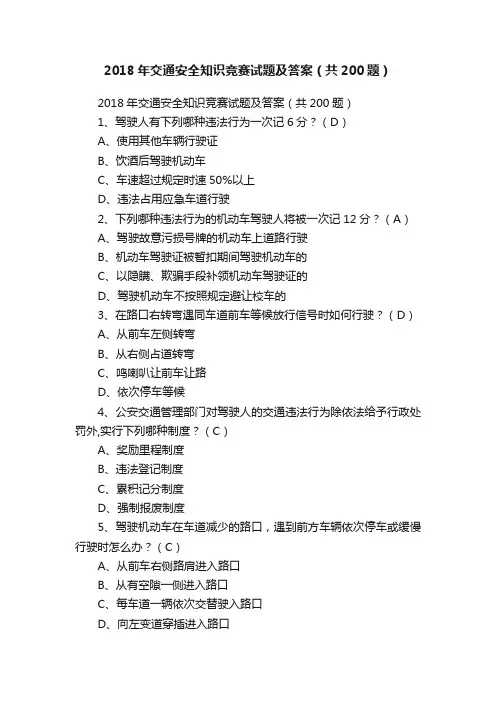 2018 年交通安全知识竞赛试题及答案（共 200 题）

2018 年交通安全知识竞赛试题及答案（共 200 题）

1、驾驶人有下列哪种违法行为一次记 6 分？（D）

A、使用其他车辆行驶证

B、饮酒后驾驶机动车

C、车速超过规定时速 50%以上

D、违法占用应急车道行驶

2、下列哪种违法行为的机动车驾驶人将被一次记 12 分？（A）

A、驾驶故意污损号牌的机动车上道路行驶

B、机动车驾驶证被暂扣期间驾驶机动车的

C、以隐瞒、欺骗手段补领机动车驾驶证的

D、驾驶机动车不按照规定避让校车的

3、在路口右转弯遇同车道前车等候放行信号时如何行驶？（D）

A、从前车左侧转弯

B、从右侧占道转弯

C、鸣喇叭让前车让路

D、依次停车等候

4、公安交通管理部门对驾驶人的交通违法行为除依法给予行政处罚外,实行下列哪种制度？（C）

A、奖励里程制度

B、违法登记制度

C、累积记分制度

D、强制报废制度

5、驾驶机动车在车道减少的路口，遇到前方车辆依次停车或缓慢行驶时怎么办？（C）

A、从前车右侧路肩进入路口

B、从有空隙一侧进入路口

C、每车道一辆依次交替驶入路口

D、向左变道穿插进入路口